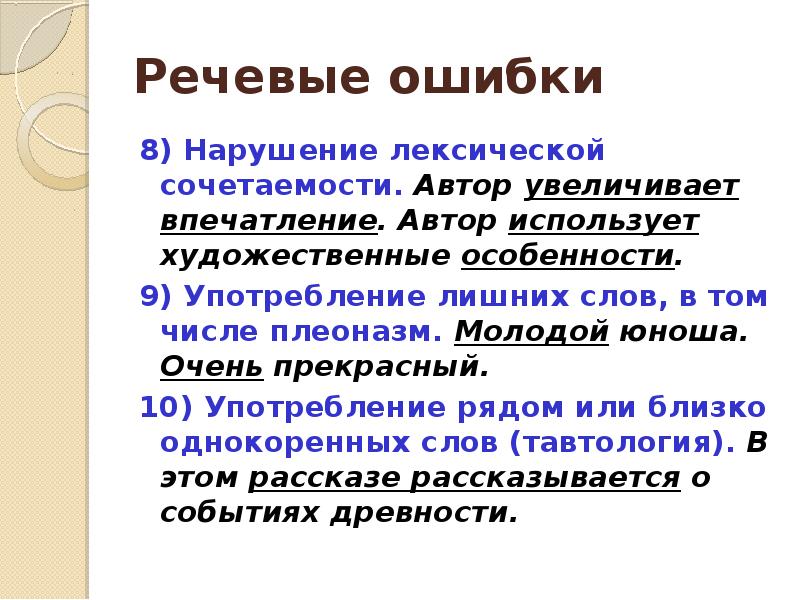 Речевые ошибки

8) Нарушение лексической сочетаемости. Автор увеличивает впечатление. Автор использует художественные особенности.

9) Употребление лишних слов, в том числе плеоназм. Молодой юноша. Очень прекрасный.

10) Употребление рядом или близко однокоренных слов (тавтология). В этом рассказе рассказывается о событиях древности.